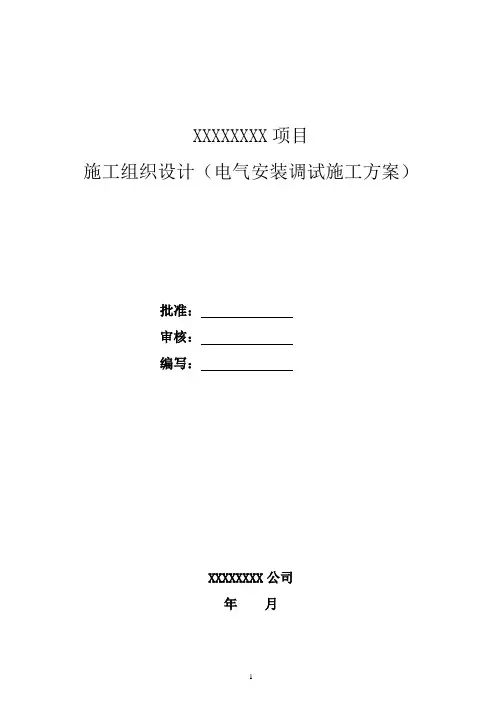 XXXXXXXX项目

施工组织设计（电气安装调试施工方案）

批准：____

审核：____

编写：____

XXXXXXXX公司

年 月

1